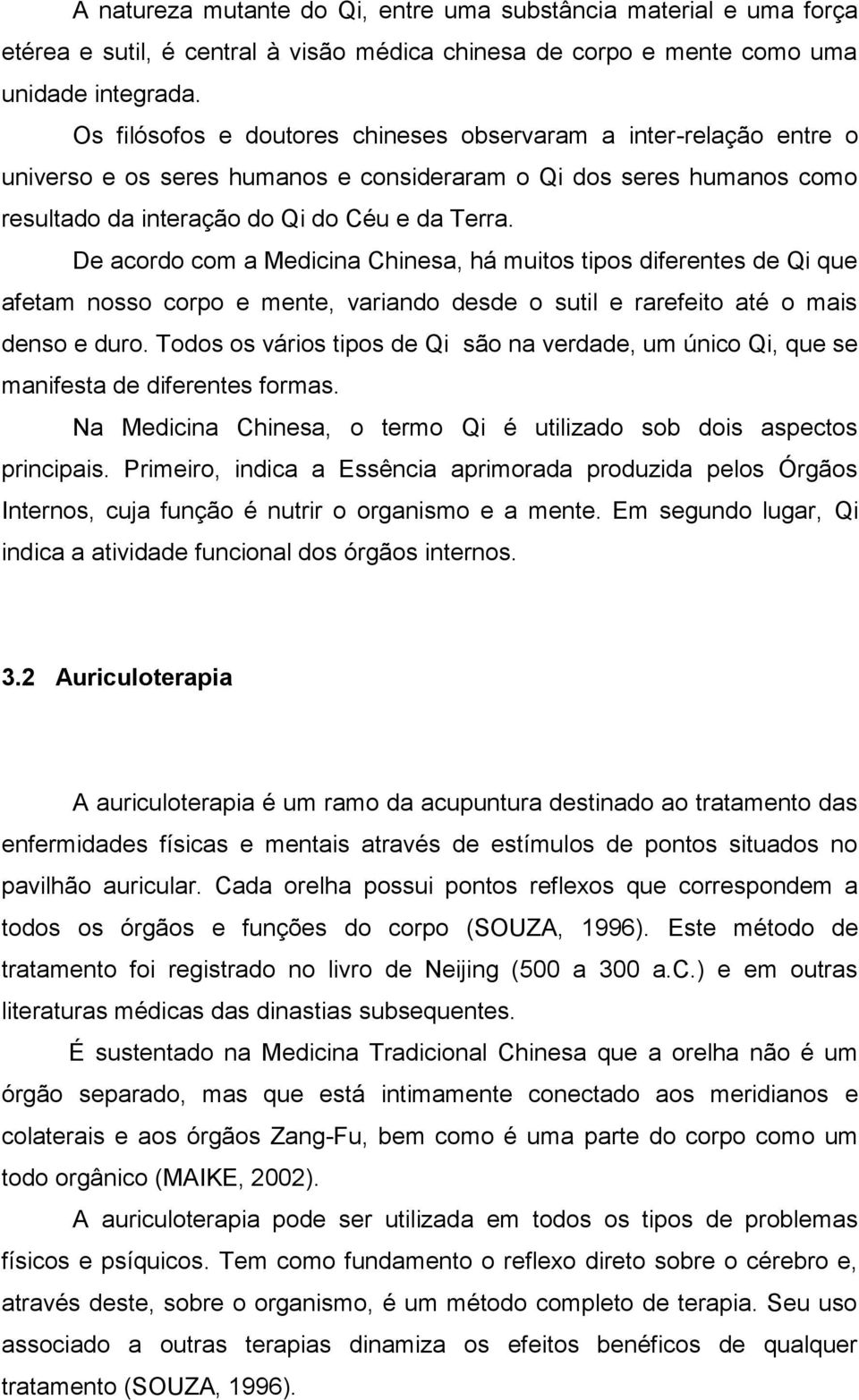 A natureza mutante do Qi, entre uma substância material e uma força etérea e sutil, é central à visão médica chinesa de corpo e mente como uma unidade integrada.

Os filósofos e doutores chineses observaram a inter-relação entre o universo e os seres humanos e consideraram o Qi dos seres humanos como resultado da interação do Qi do Céu e da Terra.

De acordo com a Medicina Chinesa, há muitos tipos diferentes de Qi que afetam nosso corpo e mente, variando desde o sutil e rarefeito até o mais denso e duro. Todos os vários tipos de Qi são na verdade, um único Qi, que se manifesta de diferentes formas.

Na Medicina Chinesa, o termo Qi é utilizado sob dois aspectos principais. Primeiro, indica a Essência aprimorada produzida pelos Órgãos Internos, cuja função é nutrir o organismo e a mente. Em segundo lugar, Qi indica a atividade funcional dos órgãos internos.

3.2 Auriculoterapia

A auriculoterapia é um ramo da acupuntura destinado ao tratamento das enfermidades físicas e mentais através de estímulos de pontos situados no pavilhão auricular. Cada orelha possui pontos reflexos que correspondem a todos os órgãos e funções do corpo (SOUZA, 1996). Este método de tratamento foi registrado no livro de Neijing (500 a 300 a.C.) e em outras literaturas médicas das dinastias subsequentes.

É sustentado na Medicina Tradicional Chinesa que a orelha não é um órgão separado, mas que está intimamente conectado aos meridianos e colaterais e aos órgãos Zang-Fu, bem como é uma parte do corpo como um todo orgânico (MAIKE, 2002).

A auriculoterapia pode ser utilizada em todos os tipos de problemas físicos e psíquicos. Tem como fundamento o reflexo direto sobre o cérebro e, através deste, sobre o organismo, é um método completo de terapia. Seu uso associado a outras terapias dinamiza os efeitos benéficos de qualquer tratamento (SOUZA, 1996).